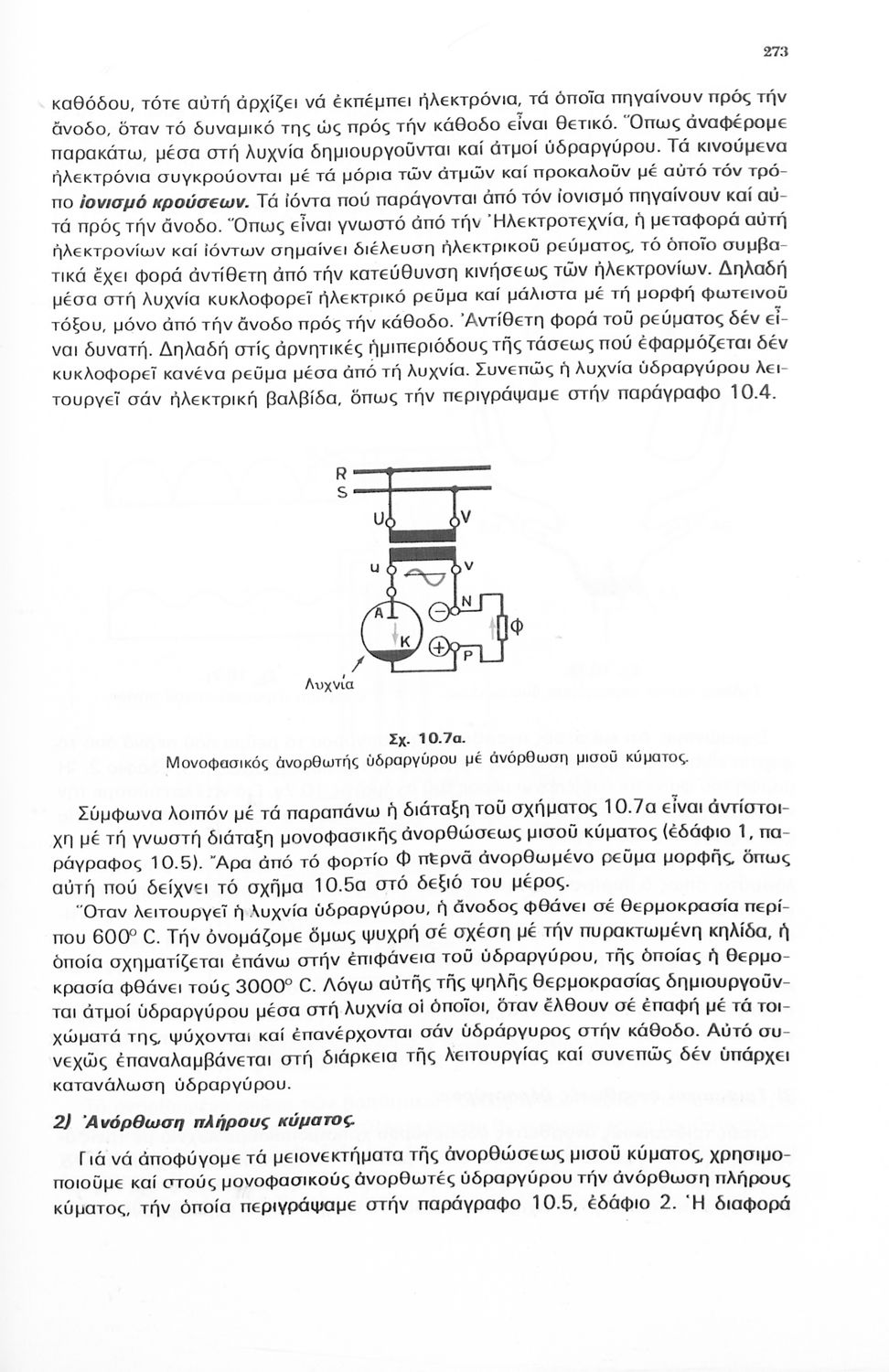 273

καθόδου, τότε αὐτή ἀρχίζει νά ἐκπέμπει ἠλεκτρόνια, τά ὁποῖα πηγαίνουν πρός τήν ἄνοδο, ὅταν τό δυναμικό της ὡς πρός τήν κάθοδο εἶναι θετικό. Ὅπως ἀναφέρομε παρακάτω, μέσα στή λυχνία δημιουργοῦνται καί ἀτμοί ὑδραργύρου. Τά κινούμενα ἠλεκτρόνια συγκρούονται μέ τά μόρια τῶν ἀτμῶν καί προκαλοῦν μέ αὐτό τόν τρόπο ἰονισμό κρούσεων. Τά ἰόντα πού παράγονται ἀπό τόν ἰονισμό πηγαίνουν καί αὐτά πρός τήν ἄνοδο. Ὅπως εἶναι γνωστό ἀπό τήν Ἠλεκτροτεχνία, ἡ μεταφορά αὐτή ἠλεκτρονίων καί ἰόντων σημαίνει διέλευση ἠλεκτρικοῦ ρεύματος, τό ὁποῖο συμβατικά ἔχει φορά ἀντίθετη ἀπό τήν κατεύθυνση κινήσεως τῶν ἠλεκτρονίων. Δηλαδή μέσα στή λυχνία κυκλοφορεῖ ἠλεκτρικό ρεῦμα καί μάλιστα μέ τή μορφή φωτεινοῦ τόξου, μόνο ἀπό τήν ἄνοδο πρός τήν κάθοδο. Ἀντίθετη φορά τοῦ ρεύματος δέν εἶναι δυνατή. Δηλαδή στίς ἀρνητικές ἡμιπεριόδους τῆς τάσεως πού ἐφαρμόζεται δέν κυκλοφορεῖ κανένα ρεῦμα μέσα ἀπό τή λυχνία. Συνεπῶς ἡ λυχνία ὑδραργύρου λειτουργεῖ σάν ἠλεκτρική βαλβίδα, ὅπως τήν περιγράψαμε στήν παράγραφο 10.4.

R
S
U
V
u
v
A
K
N
P
Φ
Λυχνία

Σχ. 10.7α.
Μονοφασικός ἀνορθωτής ὑδραργύρου μέ ἀνόρθωση μισοῦ κύματος.

Σύμφωνα λοιπόν μέ τά παραπάνω ἡ διάταξη τοῦ σχήματος 10.7α εἶναι ἀντίστοιχη μέ τή γνωστή διάταξη μονοφασικῆς ἀνορθώσεως μισοῦ κύματος (ἐδάφιο 1, παράγραφος 10.5). Ἄρα ἀπό τό φορτίο Φ περνᾶ ἀνορθωμένο ρεῦμα μορφῆς, ὅπως αὐτή πού δείχνει τό σχῆμα 10.5α στό δεξιό του μέρος.

Ὅταν λειτουργεῖ ἡ λυχνία ὑδραργύρου, ἡ ἄνοδος φθάνει σέ θερμοκρασία περίπου 600° C. Τήν ὀνομάζομε ὅμως ψυχρή σέ σχέση μέ τήν πυρακτωμένη κηλίδα, ἡ ὁποία σχηματίζεται ἐπάνω στήν ἐπιφάνεια τοῦ ὑδραργύρου, τῆς ὁποίας ἡ θερμοκρασία φθάνει τούς 3000° C. Λόγω αὐτῆς τῆς ψηλῆς θερμοκρασίας δημιουργοῦνται ἀτμοί ὑδραργύρου μέσα στή λυχνία οἱ ὁποῖοι, ὅταν ἔλθουν σέ ἐπαφή μέ τά τοιχώματά της, ψύχονται καί ἐπανέρχονται σάν ὑδράργυρος στήν κάθοδο. Αὐτό συνεχῶς ἐπαναλαμβάνεται στή διάρκεια τῆς λειτουργίας καί συνεπῶς δέν ὑπάρχει κατανάλωση ὑδραργύρου.

2) Ἀνόρθωση πλήρους κύματος.

Γιά νά ἀποφύγομε τά μειονεκτήματα τῆς ἀνορθώσεως μισοῦ κύματος, χρησιμοποιοῦμε καί στούς μονοφασικούς ἀνορθωτές ὑδραργύρου τήν ἀνόρθωση πλήρους κύματος, τήν ὁποία περιγράψαμε στήν παράγραφο 10.5, ἐδάφιο 2. Ἡ διαφορά